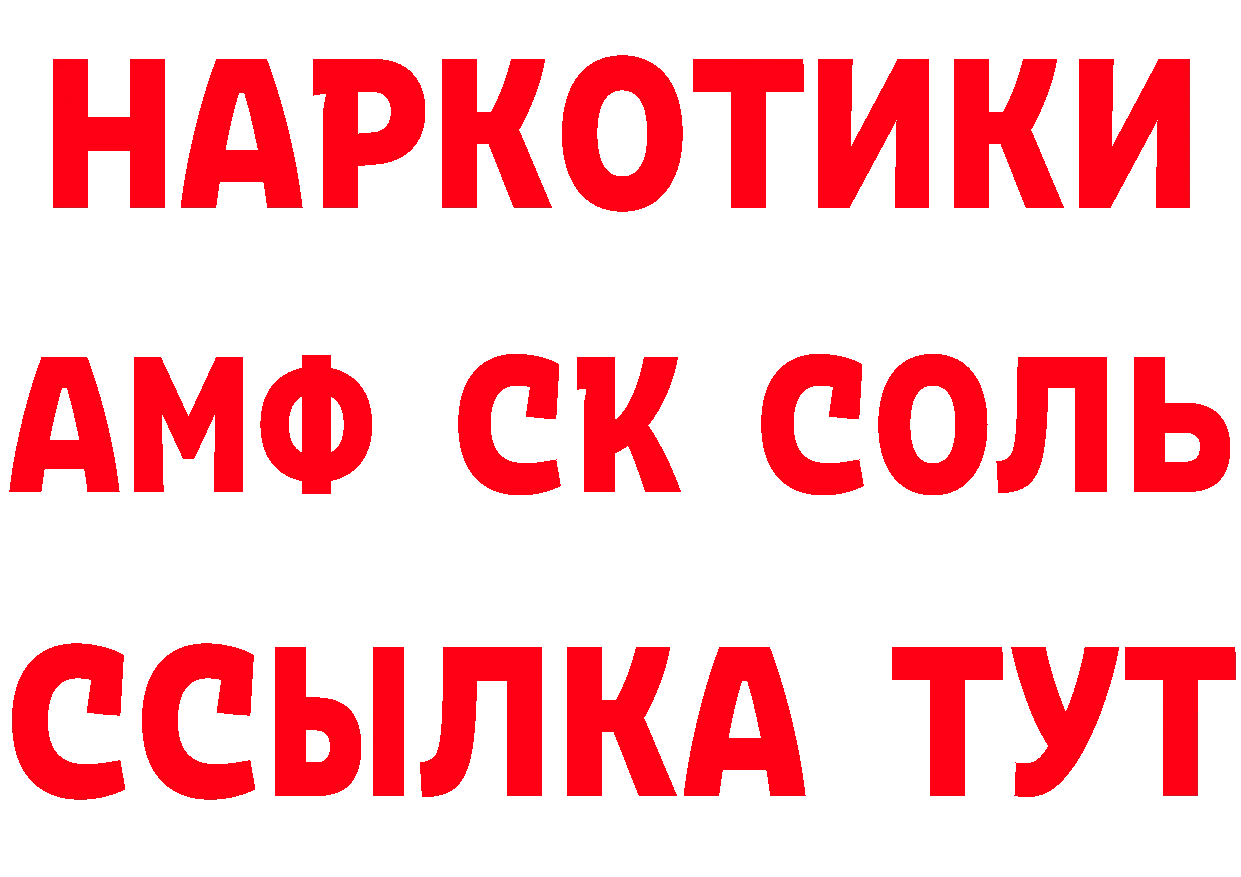 НАРКОТИКИ

АМФ СК СОЛЬ

ССЫЛКА ТУТ